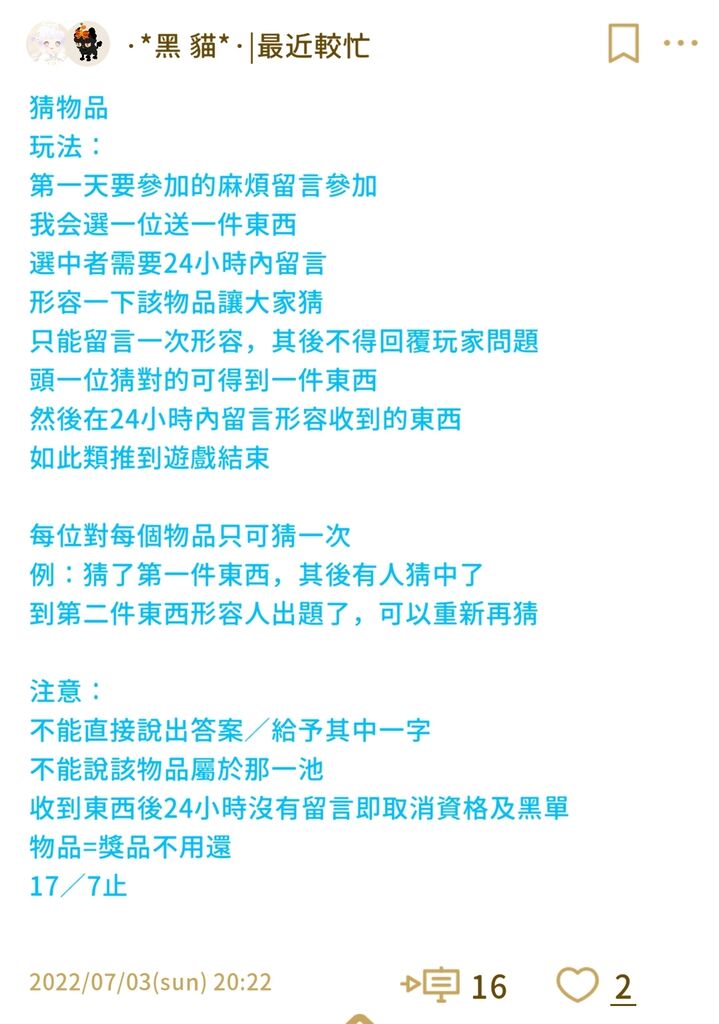 ·*黑 貓*·|最近較忙

猜物品
玩法：
第一天要參加的麻煩留言參加
我会選一位送一件東西
選中者需要24小時內留言
形容一下該物品讓大家猜
只能留言一次形容，其後不得回覆玩家問題
頭一位猜對的可得到一件東西
然後在24小時內留言形容收到的東西
如此類推到遊戲結束

每位對每個物品只可猜一次
例：猜了第一件東西，其後有人猜中了
到第二件東西形容人出題了，可以重新再猜

注意：
不能直接說出答案／給予其中一字
不能說該物品屬於那一池
收到東西後24小時沒有留言即取消資格及黑單
物品=獎品不用還
17／7止

2022/07/03(sun) 20:22
16
2